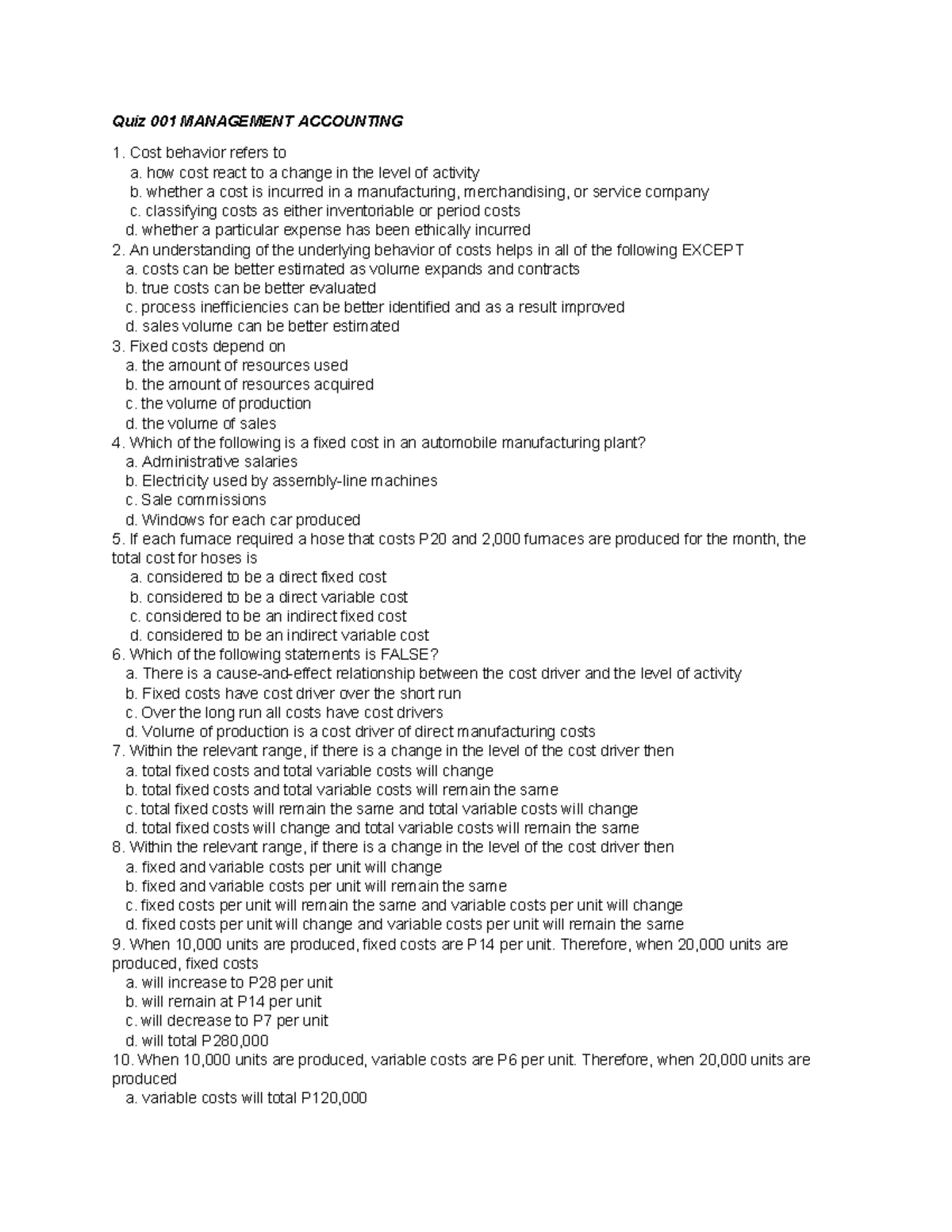 Quiz 001 MANAGEMENT ACCOUNTING

1. Cost behavior refers to
a. how cost react to a change in the level of activity
b. whether a cost is incurred in a manufacturing, merchandising, or service company
c. classifying costs as either inventoriable or period costs
d. whether a particular expense has been ethically incurred
2. An understanding of the underlying behavior of costs helps in all of the following EXCEPT
a. costs can be better estimated as volume expands and contracts
b. true costs can be better evaluated
c. process inefficiencies can be better identified and as a result improved
d. sales volume can be better estimated
3. Fixed costs depend on
a. the amount of resources used
b. the amount of resources acquired
c. the volume of production
d. the volume of sales
4. Which of the following is a fixed cost in an automobile manufacturing plant?
a. Administrative salaries
b. Electricity used by assembly-line machines
c. Sale commissions
d. Windows for each car produced
5. If each furnace required a hose that costs P20 and 2,000 furnaces are produced for the month, the total cost for hoses is
a. considered to be a direct fixed cost
b. considered to be a direct variable cost
c. considered to be an indirect fixed cost
d. considered to be an indirect variable cost
6. Which of the following statements is FALSE?
a. There is a cause-and-effect relationship between the cost driver and the level of activity
b. Fixed costs have cost driver over the short run
c. Over the long run all costs have cost drivers
d. Volume of production is a cost driver of direct manufacturing costs
7. Within the relevant range, if there is a change in the level of the cost driver then
a. total fixed costs and total variable costs will change
b. total fixed costs and total variable costs will remain the same
c. total fixed costs will remain the same and total variable costs will change
d. total fixed costs will change and total variable costs will remain the same
8. Within the relevant range, if there is a change in the level of the cost driver then
a. fixed and variable costs per unit will change
b. fixed and variable costs per unit will remain the same
c. fixed costs per unit will remain the same and variable costs per unit will change
d. fixed costs per unit will change and variable costs per unit will remain the same
9. When 10,000 units are produced, fixed costs are P14 per unit. Therefore, when 20,000 units are produced, fixed costs
a. will increase to P28 per unit
b. will remain at P14 per unit
c. will decrease to P7 per unit
d. will total P280,000
10. When 10,000 units are produced, variable costs are P6 per unit. Therefore, when 20,000 units are produced
a. variable costs will total P120,000